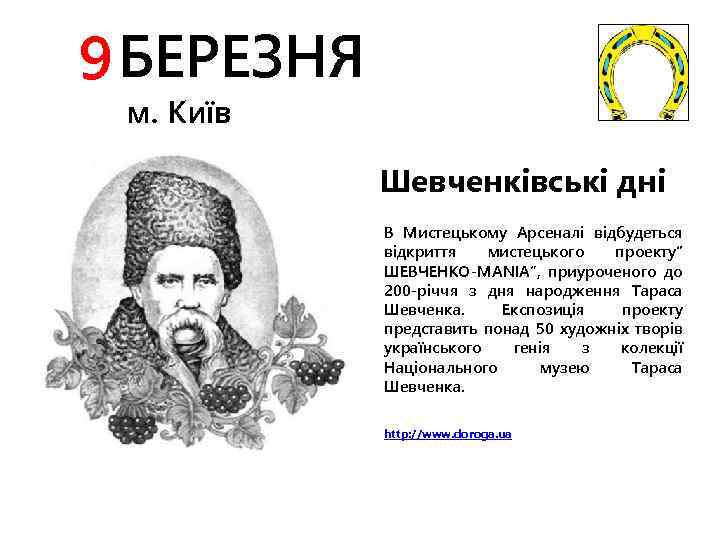 9 БЕРЕЗНЯ

м. Київ

Шевченківські дні

В Мистецькому Арсеналі відбудеться відкриття мистецького проекту" ШЕВЧЕНКО-MANIA", приуроченого до 200-річчя з дня народження Тараса Шевченка. Експозиція проекту представить понад 50 художніх творів українського генія з колекції Національного музею Тараса Шевченка.

http://www.doroga.ua